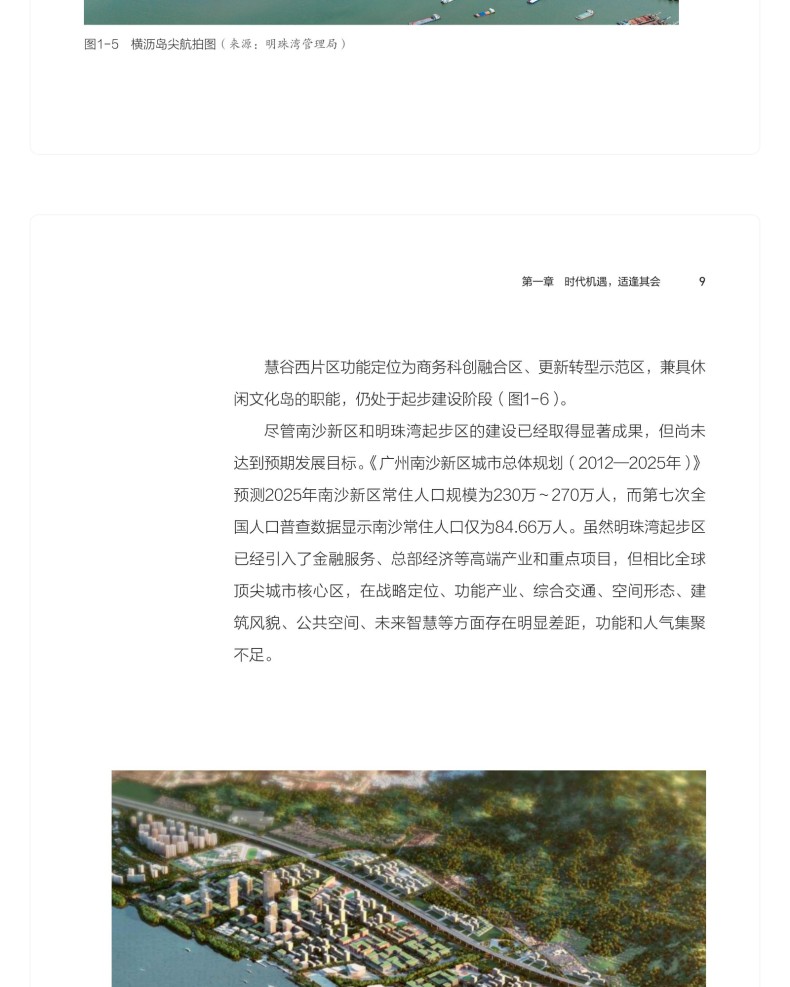 图1-5　横沥岛尖航拍图（来源：明珠湾管理局）

第一章　时代机遇，适逢其会　9

慧谷西片区功能定位为商务科创融合区、更新转型示范区，兼具休闲文化岛的职能，仍处于起步建设阶段（图1-6）。

尽管南沙新区和明珠湾起步区的建设已经取得显著成果，但尚未达到预期发展目标。《广州南沙新区城市总体规划（2012—2025年）》预测2025年南沙新区常住人口规模为230万~270万人，而第七次全国人口普查数据显示南沙常住人口仅为84.66万人。虽然明珠湾起步区已经引入了金融服务、总部经济等高端产业和重点项目，但相比全球顶尖城市核心区，在战略定位、功能产业、综合交通、空间形态、建筑风貌、公共空间、未来智慧等方面存在明显差距，功能和人气集聚不足。